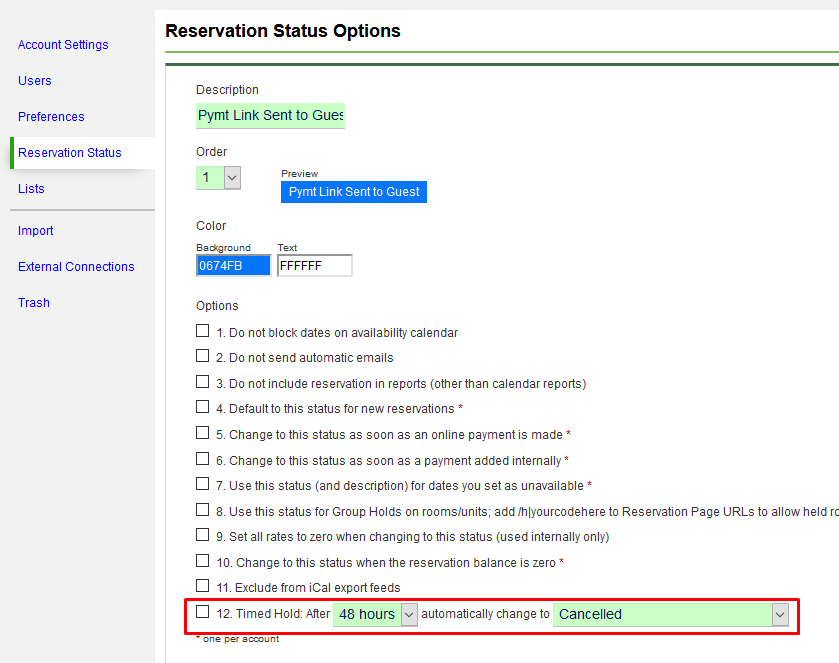 Account Settings
Users
Preferences
Reservation Status
Lists
Import
External Connections
Trash

Reservation Status Options

Description
Pymt Link Sent to Gues

Order
1
Preview
Pymt Link Sent to Guest

Color
Background
0674FB
Text
FFFFFF

Options
1. Do not block dates on availability calendar
2. Do not send automatic emails
3. Do not include reservation in reports (other than calendar reports)
4. Default to this status for new reservations *
5. Change to this status as soon as an online payment is made *
6. Change to this status as soon as a payment added internally *
7. Use this status (and description) for dates you set as unavailable *
8. Use this status for Group Holds on rooms/units; add /h|yourcodehere to Reservation Page URLs to allow held ro
9. Set all rates to zero when changing to this status (used internally only)
10. Change to this status when the reservation balance is zero *
11. Exclude from iCal export feeds
12. Timed Hold: After 48 hours automatically change to Cancelled
* one per account